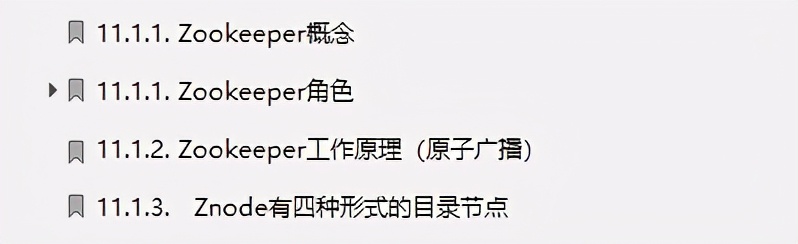 11.1.1. Zookeeper概念

11.1.1. Zookeeper角色

11.1.2. Zookeeper工作原理（原子广播）

11.1.3. Znode有四种形式的目录节点